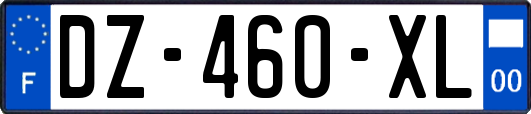 F
DZ-460-XL
00